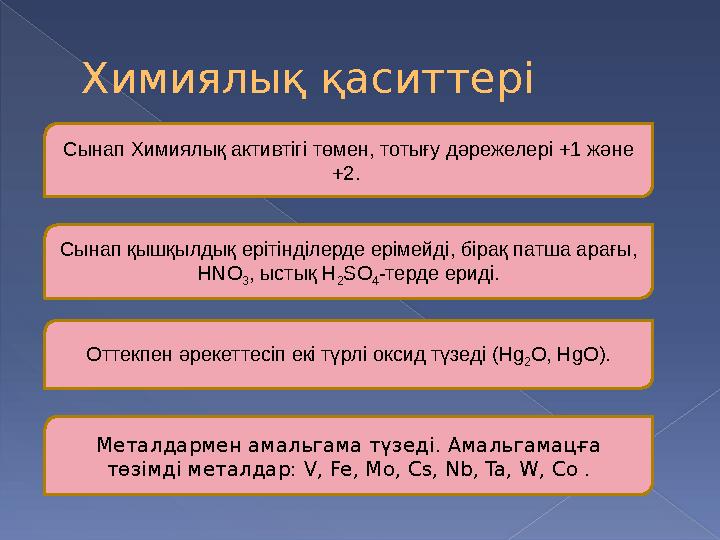 Химиялық қаситтері

Сынап Химиялық активтігі төмен, тотығу дәрежелері +1 және +2.

Сынап қышқылдық ерітінділерде ерімейді, бірақ патша арағы, $HNO_3$, ыстық $H_2SO_4$-терде ериді.

Оттекпен әрекеттесіп екі түрлі оксид түзеді ($Hg_2O$, $HgO$).

Металдармен амальгама түзеді. Амальгамацға төзімді металдар: V, Fe, Mo, Cs, Nb, Ta, W, Co .